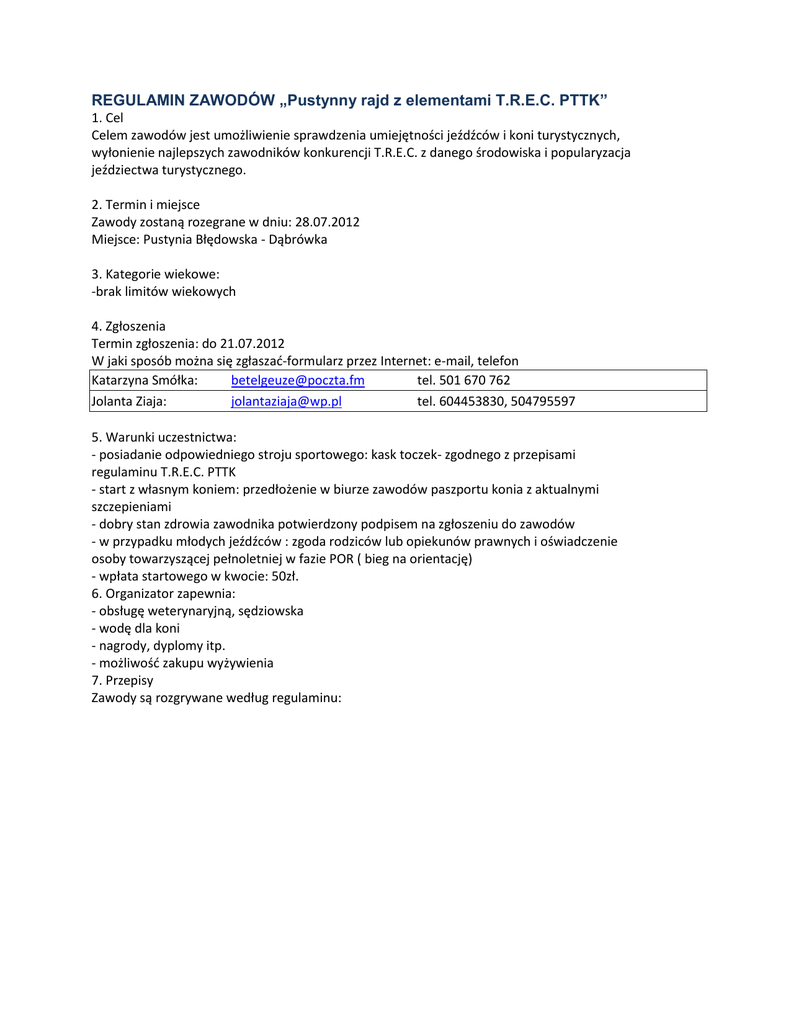 REGULAMIN ZAWODÓW „Pustynny rajd z elementami T.R.E.C. PTTK”
1. Cel
Celem zawodów jest umożliwienie sprawdzenia umiejętności jeźdźców i koni turystycznych, wyłonienie najlepszych zawodników konkurencji T.R.E.C. z danego środowiska i popularyzacja jeździectwa turystycznego.

2. Termin i miejsce
Zawody zostaną rozegrane w dniu: 28.07.2012
Miejsce: Pustynia Błędowska - Dąbrówka

3. Kategorie wiekowe:
-brak limitów wiekowych

4. Zgłoszenia
Termin zgłoszenia: do 21.07.2012
W jaki sposób można się zgłaszać-formularz przez Internet: e-mail, telefon

| Katarzyna Smółka: | betelgeuze@poczta.fm | tel. 501 670 762 |
|---|---|---|
| Jolanta Ziaja: | jolantaziaja@wp.pl | tel. 604453830, 504795597 |

5. Warunki uczestnictwa:
- posiadanie odpowiedniego stroju sportowego: kask toczek- zgodnego z przepisami regulaminu T.R.E.C. PTTK
- start z własnym koniem: przedłożenie w biurze zawodów paszportu konia z aktualnymi szczepieniami
- dobry stan zdrowia zawodnika potwierdzony podpisem na zgłoszeniu do zawodów
- w przypadku młodych jeźdźców : zgoda rodziców lub opiekunów prawnych i oświadczenie osoby towarzyszącej pełnoletniej w fazie POR ( bieg na orientację)
- wpłata startowego w kwocie: 50zł.
6. Organizator zapewnia:
- obsługę weterynaryjną, sędziowska
- wodę dla koni
- nagrody, dyplomy itp.
- możliwość zakupu wyżywienia
7. Przepisy
Zawody są rozgrywane według regulaminu: